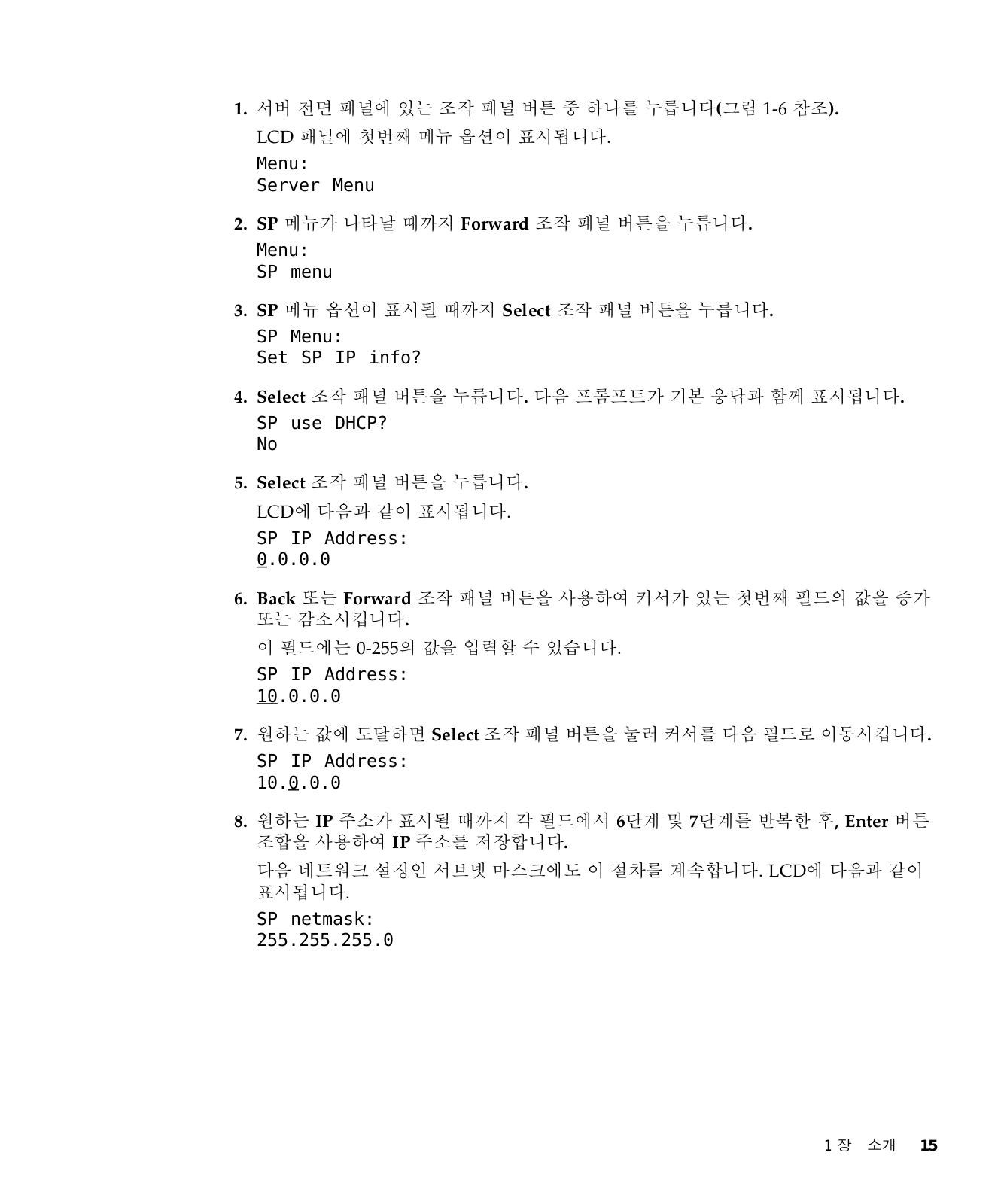 1. 서버 전면 패널에 있는 조작 패널 버튼 중 하나를 누릅니다(그림 1-6 참조).

LCD 패널에 첫번째 메뉴 옵션이 표시됩니다.

Menu:
Server Menu

2. SP 메뉴가 나타날 때까지 Forward 조작 패널 버튼을 누릅니다.

Menu:
SP menu

3. SP 메뉴 옵션이 표시될 때까지 Select 조작 패널 버튼을 누릅니다.

SP Menu:
Set SP IP info?

4. Select 조작 패널 버튼을 누릅니다. 다음 프롬프트가 기본 응답과 함께 표시됩니다.

SP use DHCP?
No

5. Select 조작 패널 버튼을 누릅니다.

LCD에 다음과 같이 표시됩니다.

SP IP Address:
0.0.0.0

6. Back 또는 Forward 조작 패널 버튼을 사용하여 커서가 있는 첫번째 필드의 값을 증가 또는 감소시킵니다.

이 필드에는 0-255의 값을 입력할 수 있습니다.

SP IP Address:
10.0.0.0

7. 원하는 값에 도달하면 Select 조작 패널 버튼을 눌러 커서를 다음 필드로 이동시킵니다.

SP IP Address:
10.0.0.0

8. 원하는 IP 주소가 표시될 때까지 각 필드에서 6단계 및 7단계를 반복한 후, Enter 버튼 조합을 사용하여 IP 주소를 저장합니다.

다음 네트워크 설정인 서브넷 마스크에도 이 절차를 계속합니다. LCD에 다음과 같이 표시됩니다.

SP netmask:
255.255.255.0

1 장 소개 15